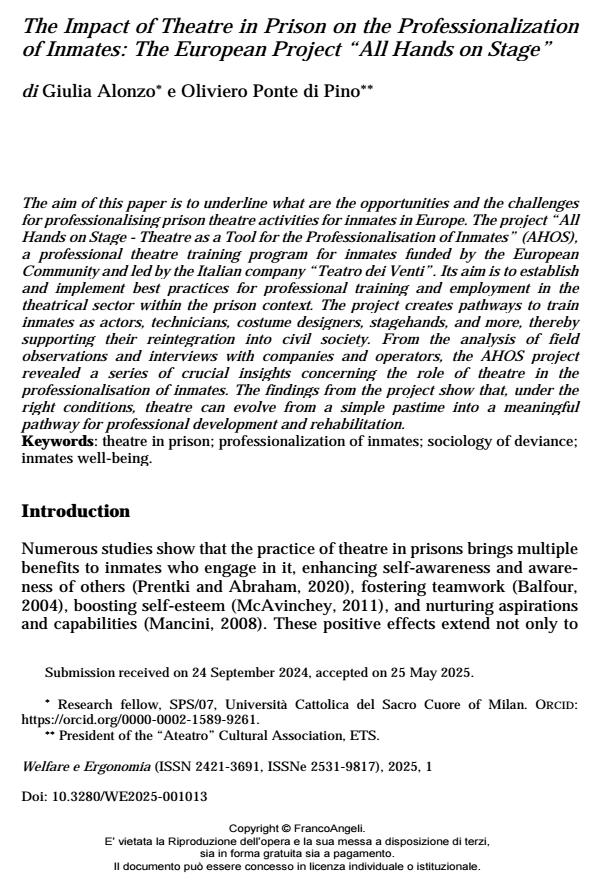 The Impact of Theatre in Prison on the Professionalization of Inmates: The European Project "All Hands on Stage"

di Giulia Alonzo* e Oliviero Ponte di Pino**

The aim of this paper is to underline what are the opportunities and the challenges for professionalising prison theatre activities for inmates in Europe. The project "All Hands on Stage - Theatre as a Tool for the Professionalisation of Inmates" (AHOS), a professional theatre training program for inmates funded by the European Community and led by the Italian company "Teatro dei Venti". Its aim is to establish and implement best practices for professional training and employment in the theatrical sector within the prison context. The project creates pathways to train inmates as actors, technicians, costume designers, stagehands, and more, thereby supporting their reintegration into civil society. From the analysis of field observations and interviews with companies and operators, the AHOS project revealed a series of crucial insights concerning the role of theatre in the professionalisation of inmates. The findings from the project show that, under the right conditions, theatre can evolve from a simple pastime into a meaningful pathway for professional development and rehabilitation.
Keywords: theatre in prison; professionalization of inmates; sociology of deviance; inmates well-being.

Introduction

Numerous studies show that the practice of theatre in prisons brings multiple benefits to inmates who engage in it, enhancing self-awareness and awareness of others (Prentki and Abraham, 2020), fostering teamwork (Balfour, 2004), boosting self-esteem (McAvinchey, 2011), and nurturing aspirations and capabilities (Mancini, 2008). These positive effects extend not only to

Submission received on 24 September 2024, accepted on 25 May 2025.

* Research fellow, SPS/07, Università Cattolica del Sacro Cuore of Milan. ORCID: https://orcid.org/0000-0002-1589-9261.
** President of the "Ateatro" Cultural Association, ETS.

Welfare e Ergonomia (ISSN 2421-3691, ISSNe 2531-9817), 2025, 1

Doi: 10.3280/WE2025-001013

Copyright © FrancoAngeli.
E' vietata la Riproduzione dell'opera e la sua messa a disposizione di terzi, sia in forma gratuita sia a pagamento.
Il documento può essere concesso in licenza individuale o istituzionale.